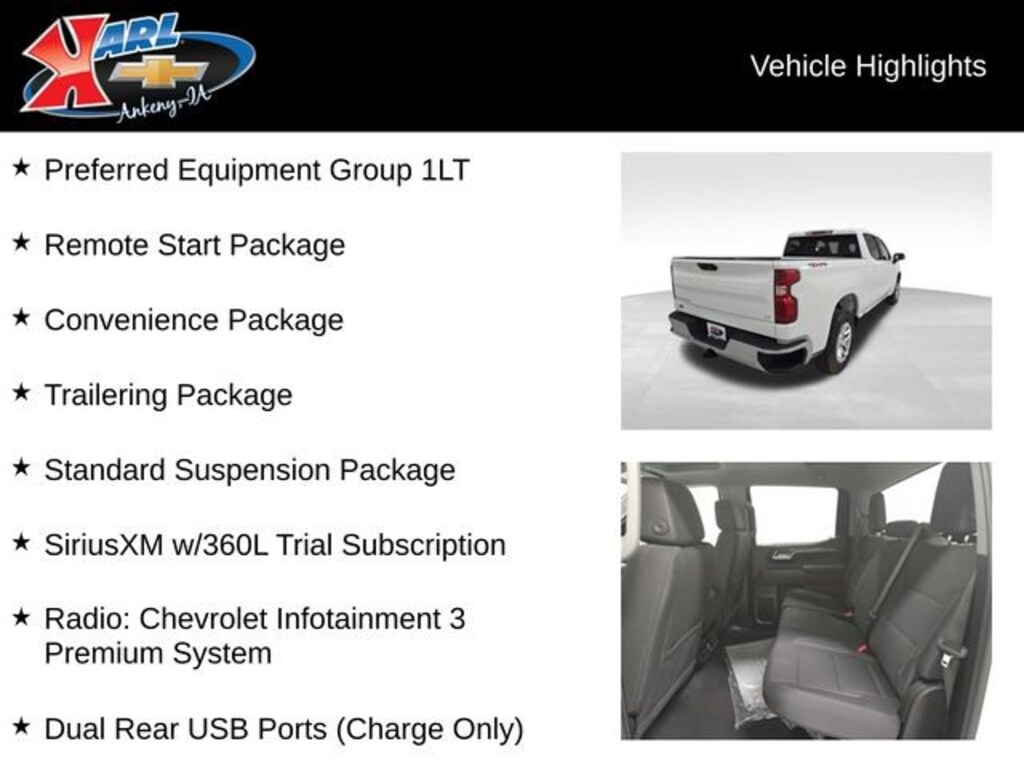 KARL
Ankeny-IA

Vehicle Highlights

★ Preferred Equipment Group 1LT

★ Remote Start Package

★ Convenience Package

★ Trailering Package

★ Standard Suspension Package

★ SiriusXM w/360L Trial Subscription

★ Radio: Chevrolet Infotainment 3 Premium System

★ Dual Rear USB Ports (Charge Only)